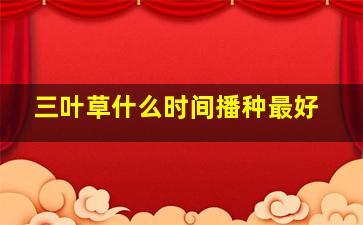 三叶草什么时间播种最好